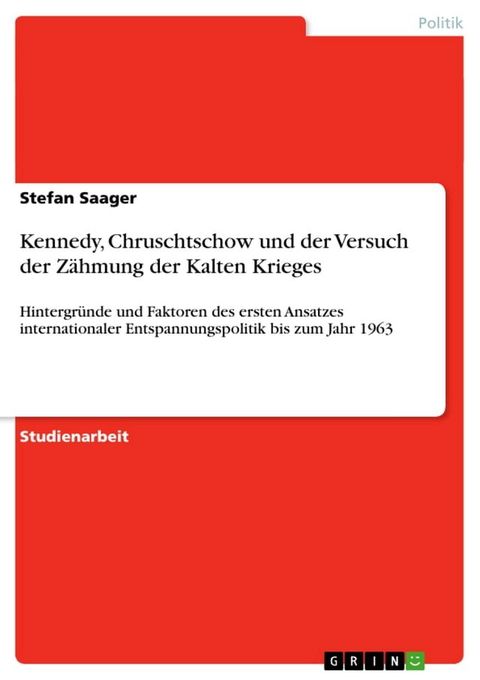 Politik

Stefan Saager

Kennedy, Chruschtschow und der Versuch der Zähmung der Kalten Krieges

Hintergründe und Faktoren des ersten Ansatzes internationaler Entspannungspolitik bis zum Jahr 1963

Studienarbeit

GRIN